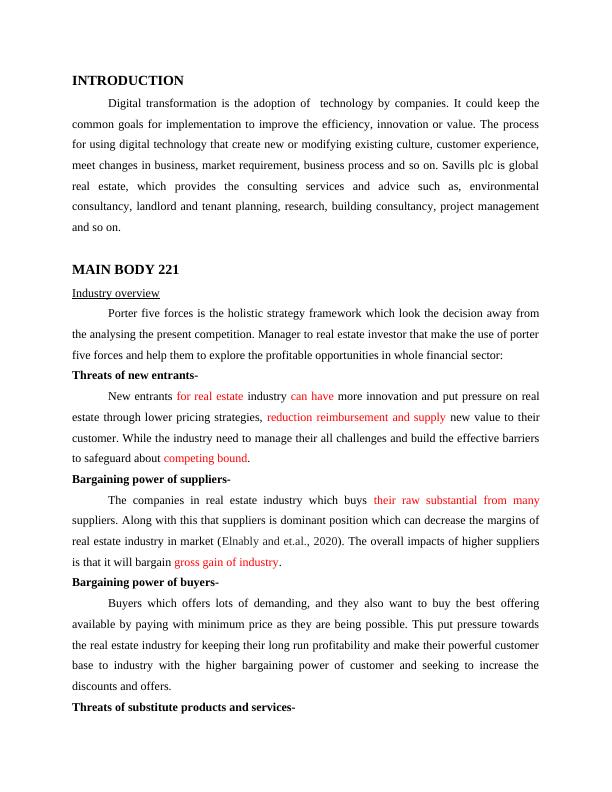 INTRODUCTION

Digital transformation is the adoption of technology by companies. It could keep the common goals for implementation to improve the efficiency, innovation or value. The process for using digital technology that create new or modifying existing culture, customer experience, meet changes in business, market requirement, business process and so on. Savills plc is global real estate, which provides the consulting services and advice such as, environmental consultancy, landlord and tenant planning, research, building consultancy, project management and so on.

MAIN BODY 221

Industry overview

Porter five forces is the holistic strategy framework which look the decision away from the analysing the present competition. Manager to real estate investor that make the use of porter five forces and help them to explore the profitable opportunities in whole financial sector:

Threats of new entrants-

New entrants for real estate industry can have more innovation and put pressure on real estate through lower pricing strategies, reduction reimbursement and supply new value to their customer. While the industry need to manage their all challenges and build the effective barriers to safeguard about competing bound.

Bargaining power of suppliers-

The companies in real estate industry which buys their raw substantial from many suppliers. Along with this that suppliers is dominant position which can decrease the margins of real estate industry in market (Elnably and et.al., 2020). The overall impacts of higher suppliers is that it will bargain gross gain of industry.

Bargaining power of buyers-

Buyers which offers lots of demanding, and they also want to buy the best offering available by paying with minimum price as they are being possible. This put pressure towards the real estate industry for keeping their long run profitability and make their powerful customer base to industry with the higher bargaining power of customer and seeking to increase the discounts and offers.

Threats of substitute products and services-